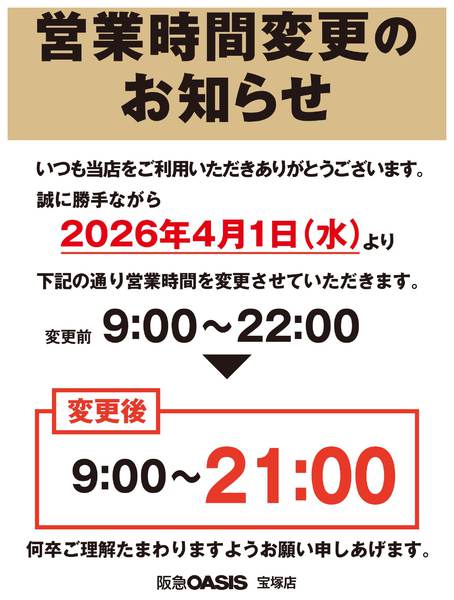 営業時間変更のお知らせ

いつも当店をご利用いただきありがとうございます。
誠に勝手ながら
2026年4月1日(水)より
下記の通り営業時間を変更させていただきます。

変更前 9:00～22:00

変更後
9:00～21:00

何卒ご理解たまわりますようお願い申しあげます。

阪急OASIS 宝塚店